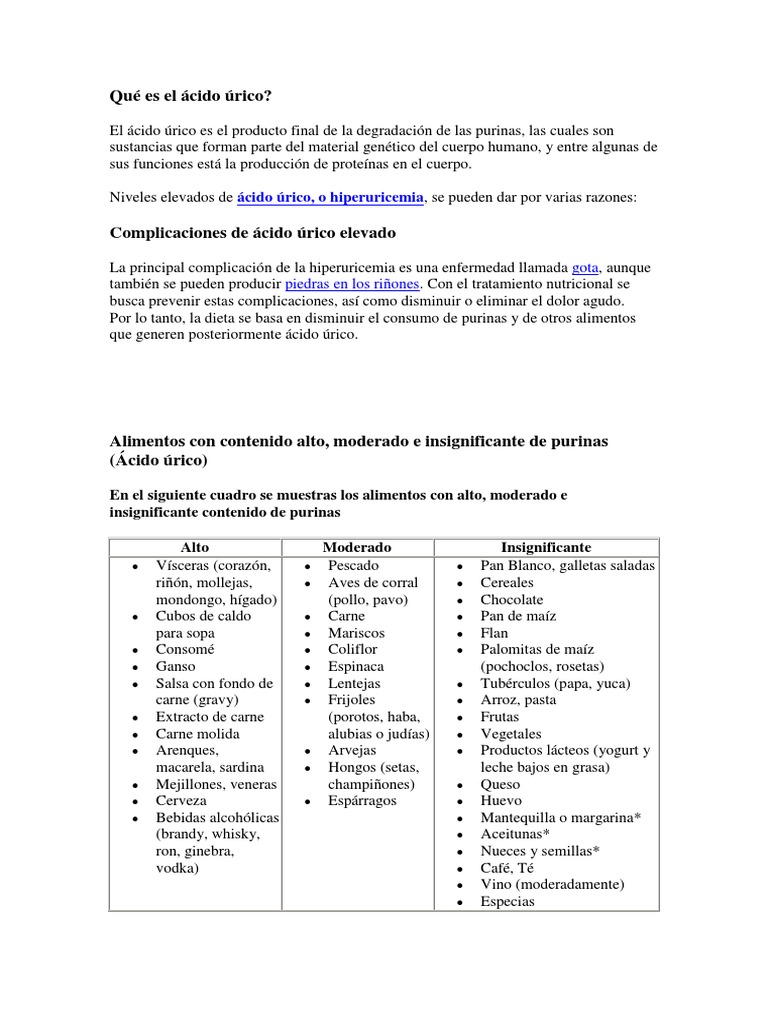 Qué es el ácido úrico?

El ácido úrico es el producto final de la degradación de las purinas, las cuales son sustancias que forman parte del material genético del cuerpo humano, y entre algunas de sus funciones está la producción de proteínas en el cuerpo.

Niveles elevados de ácido úrico, o hiperuricemia, se pueden dar por varias razones:

Complicaciones de ácido úrico elevado

La principal complicación de la hiperuricemia es una enfermedad llamada gota, aunque también se pueden producir piedras en los riñones. Con el tratamiento nutricional se busca prevenir estas complicaciones, así como disminuir o eliminar el dolor agudo. Por lo tanto, la dieta se basa en disminuir el consumo de purinas y de otros alimentos que generen posteriormente ácido úrico.

Alimentos con contenido alto, moderado e insignificante de purinas (Ácido úrico)

En el siguiente cuadro se muestras los alimentos con alto, moderado e insignificante contenido de purinas

| Alto | Moderado | Insignificante |
|---|---|---|
| • Vísceras (corazón, riñón, mollejas, mondongo, hígado) • Cubos de caldo para sopa • Consomé • Ganso • Salsa con fondo de carne (gravy) • Extracto de carne • Carne molida • Arenques, macarela, sardina • Mejillones, veneras • Cerveza • Bebidas alcohólicas (brandy, whisky, ron, ginebra, vodka) | • Pescado • Aves de corral (pollo, pavo) • Carne • Mariscos • Coliflor • Espinaca • Lentejas • Frijoles (porotos, haba, alubias o judías) • Arvejas • Hongos (setas, champiñones) • Espárragos | • Pan Blanco, galletas saladas • Cereales • Chocolate • Pan de maíz • Flan • Palomitas de maíz (pochoclos, rosetas) • Tubérculos (papa, yuca) • Arroz, pasta • Frutas • Vegetales • Productos lácteos (yogurt y leche bajos en grasa) • Queso • Huevo • Mantequilla o margarina* • Aceitunas* • Nueces y semillas* • Café, Té • Vino (moderadamente) • Especias |